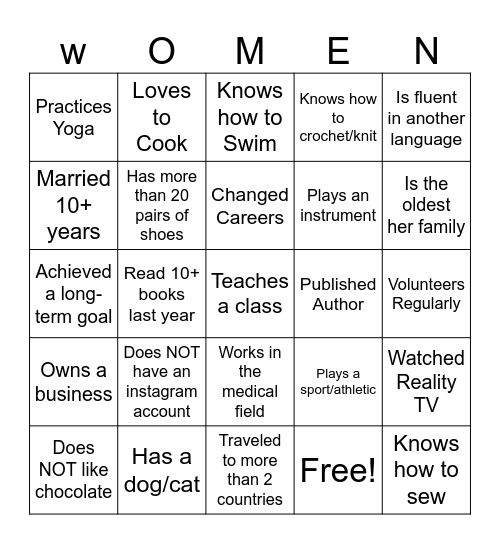 | w | O | M | E | N |
|---|---|---|---|---|
| Practices Yoga | Loves to Cook | Knows how to Swim | Knows how to crochet/knit | Is fluent in another language |
| Married 10+ years | Has more than 20 pairs of shoes | Changed Careers | Plays an instrument | Is the oldest her family |
| Achieved a long-term goal | Read 10+ books last year | Teaches a class | Published Author | Volunteers Regularly |
| Owns a business | Does NOT have an instagram account | Works in the medical field | Plays a sport/athletic | Watched Reality TV |
| Does NOT like chocolate | Has a dog/cat | Traveled to more than 2 countries | Free! | Knows how to sew |